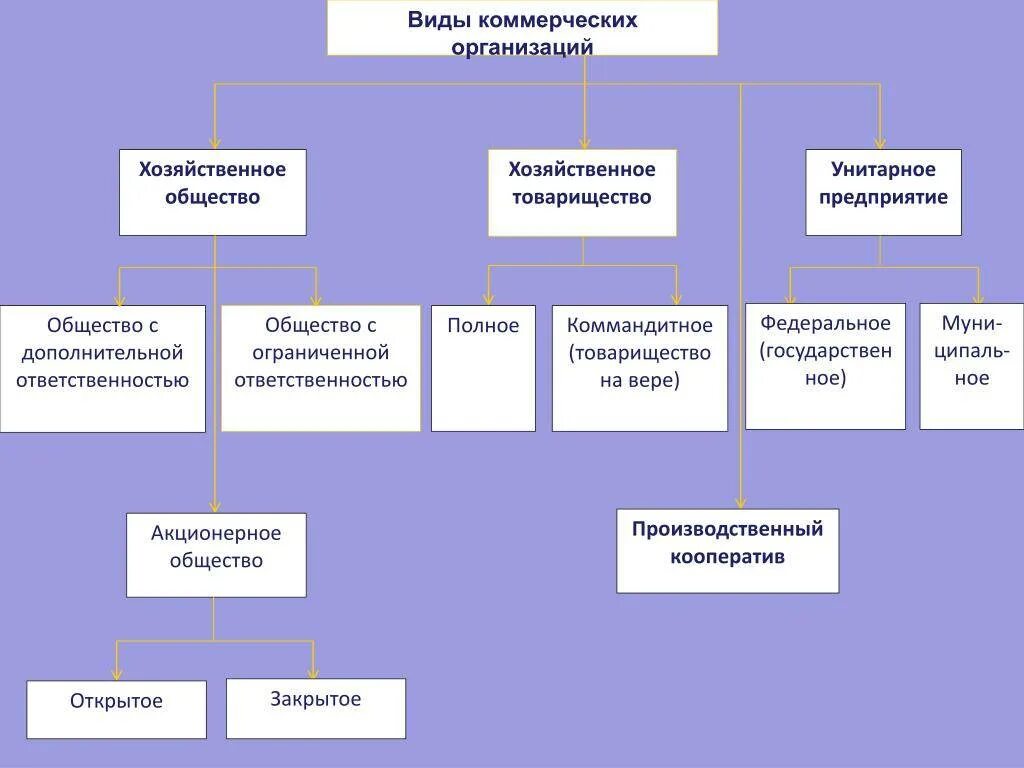 Виды коммерческих организаций

Хозяйственное общество

Хозяйственное товарищество

Унитарное предприятие

Общество с дополнительной ответственностью

Общество с ограниченной ответственностью

Полное

Коммандитное (товарищество на вере)

Федеральное (государственное)

Муниципальное

Акционерное общество

Производственный кооператив

Открытое

Закрытое